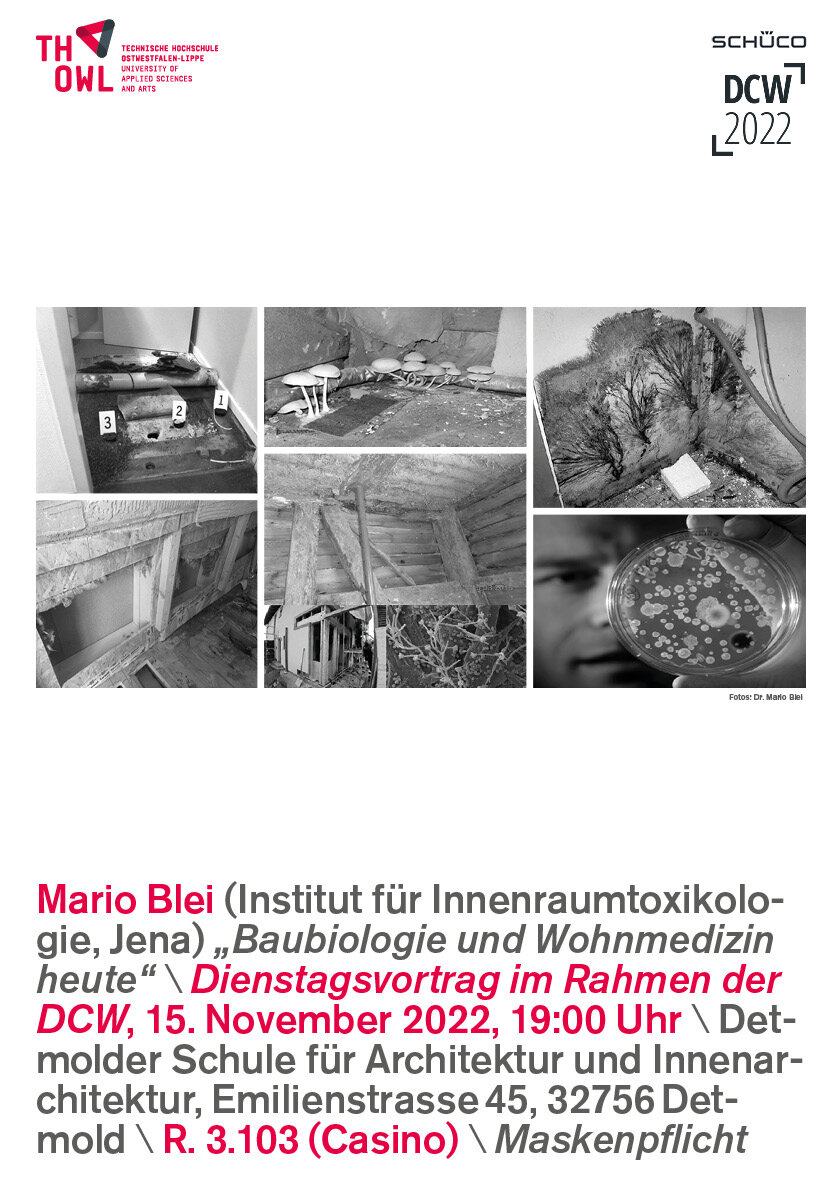 TH OWL TECHNISCHE HOCHSCHULE OSTWESTFALEN-LIPPE UNIVERSITY OF APPLIED SCIENCES AND ARTS

SCHÜCO

DCW 2022

3 2 1

Fotos: Dr. Mario Blei

Mario Blei (Institut für Innenraumtoxikologie, Jena) „Baubiologie und Wohnmedizin heute“ \ Dienstagsvortrag im Rahmen der DCW, 15. November 2022, 19:00 Uhr \ Detmolder Schule für Architektur und Innenarchitektur, Emilienstrasse 45, 32756 Detmold \ R. 3.103 (Casino) \ Maskenpflicht